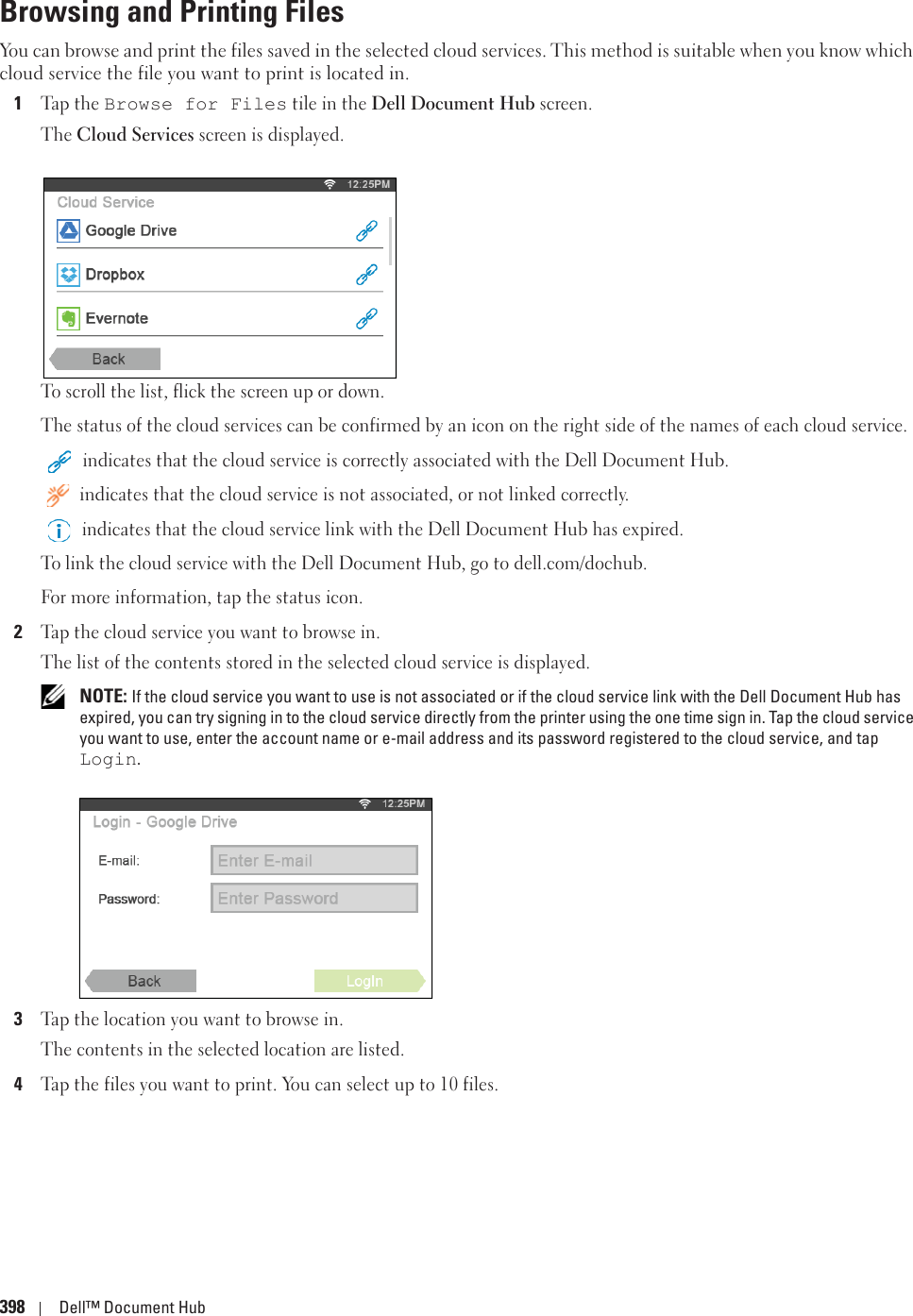 Browsing and Printing Files

You can browse and print the files saved in the selected cloud services. This method is suitable when you know which cloud service the file you want to print is located in.

1 Tap the Browse for Files tile in the Dell Document Hub screen.

The Cloud Services screen is displayed.

12:25PM
Cloud Service
Google Drive
Dropbox
Evernote
Back

To scroll the list, flick the screen up or down.

The status of the cloud services can be confirmed by an icon on the right side of the names of each cloud service.

indicates that the cloud service is correctly associated with the Dell Document Hub.

indicates that the cloud service is not associated, or not linked correctly.

indicates that the cloud service link with the Dell Document Hub has expired.

To link the cloud service with the Dell Document Hub, go to dell.com/dochub.

For more information, tap the status icon.

2 Tap the cloud service you want to browse in.

The list of the contents stored in the selected cloud service is displayed.

NOTE: If the cloud service you want to use is not associated or if the cloud service link with the Dell Document Hub has expired, you can try signing in to the cloud service directly from the printer using the one time sign in. Tap the cloud service you want to use, enter the account name or e-mail address and its password registered to the cloud service, and tap Login.

12:25PM
Login - Google Drive
E-mail:
Enter E-mail
Password:
Enter Password
Back
Login

3 Tap the location you want to browse in.

The contents in the selected location are listed.

4 Tap the files you want to print. You can select up to 10 files.

398 | Dell™ Document Hub